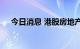 今日消息 港股房地产